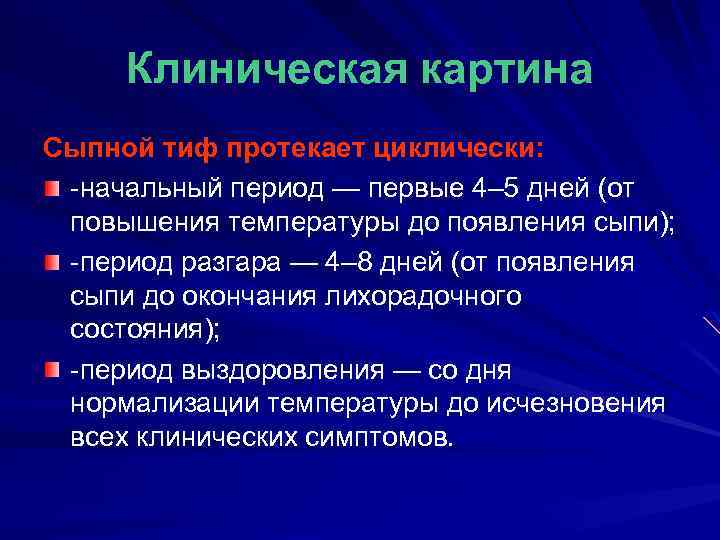 Клиническая картина

Сыпной тиф протекает циклически:

-начальный период — первые 4–5 дней (от повышения температуры до появления сыпи);

-период разгара — 4–8 дней (от появления сыпи до окончания лихорадочного состояния);

-период выздоровления — со дня нормализации температуры до исчезновения всех клинических симптомов.